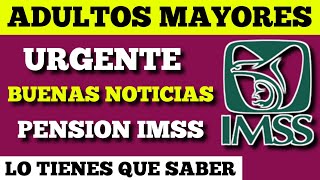 ADULTOS MAYORES

URGENTE

BUENAS NOTICIAS

PENSION IMSS

IMSS

LO TIENES QUE SABER